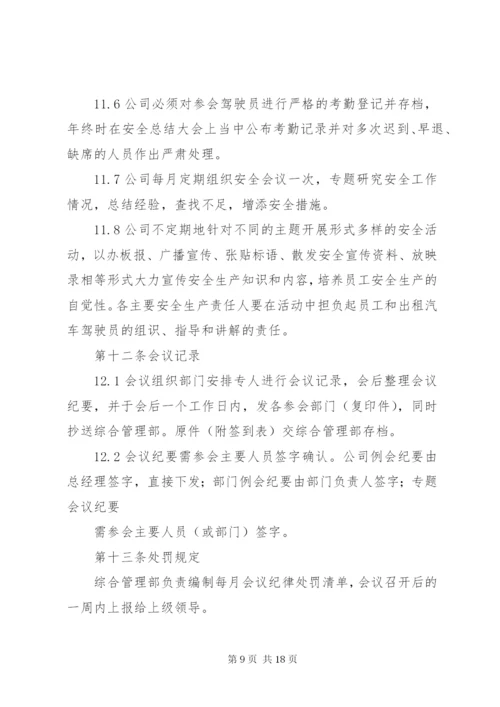 11.6 公司必须对参会驾驶员进行严格的考勤登记并存档，年终时在安全总结大会上当中公布考勤记录并对多次迟到、早退、缺席的人员作出严肃处理。

11.7 公司每月定期组织安全会议一次，专题研究安全工作情况，总结经验，查找不足，增添安全措施。

11.8 公司不定期地针对不同的主题开展形式多样的安全活动，以办板报、广播宣传、张贴标语、散发安全宣传资料、放映录相等形式大力宣传安全生产知识和内容，培养员工安全生产的自觉性。各主要安全生产责任人要在活动中担负起员工和出租汽车驾驶员的组织、指导和讲解的责任。

第十二条会议记录

12.1 会议组织部门安排专人进行会议记录，会后整理会议纪要，并于会后一个工作日内，发各参会部门（复印件），同时抄送综合管理部。原件（附签到表）交综合管理部存档。

12.2 会议纪要需参会主要人员签字确认。公司例会纪要由总经理签字，直接下发；部门例会纪要由部门负责人签字；专题会议纪要

需参会主要人员（或部门）签字。

第十三条处罚规定

综合管理部负责编制每月会议纪律处罚清单，会议召开后的一周内上报给上级领导。

第 9 页 共 18 页